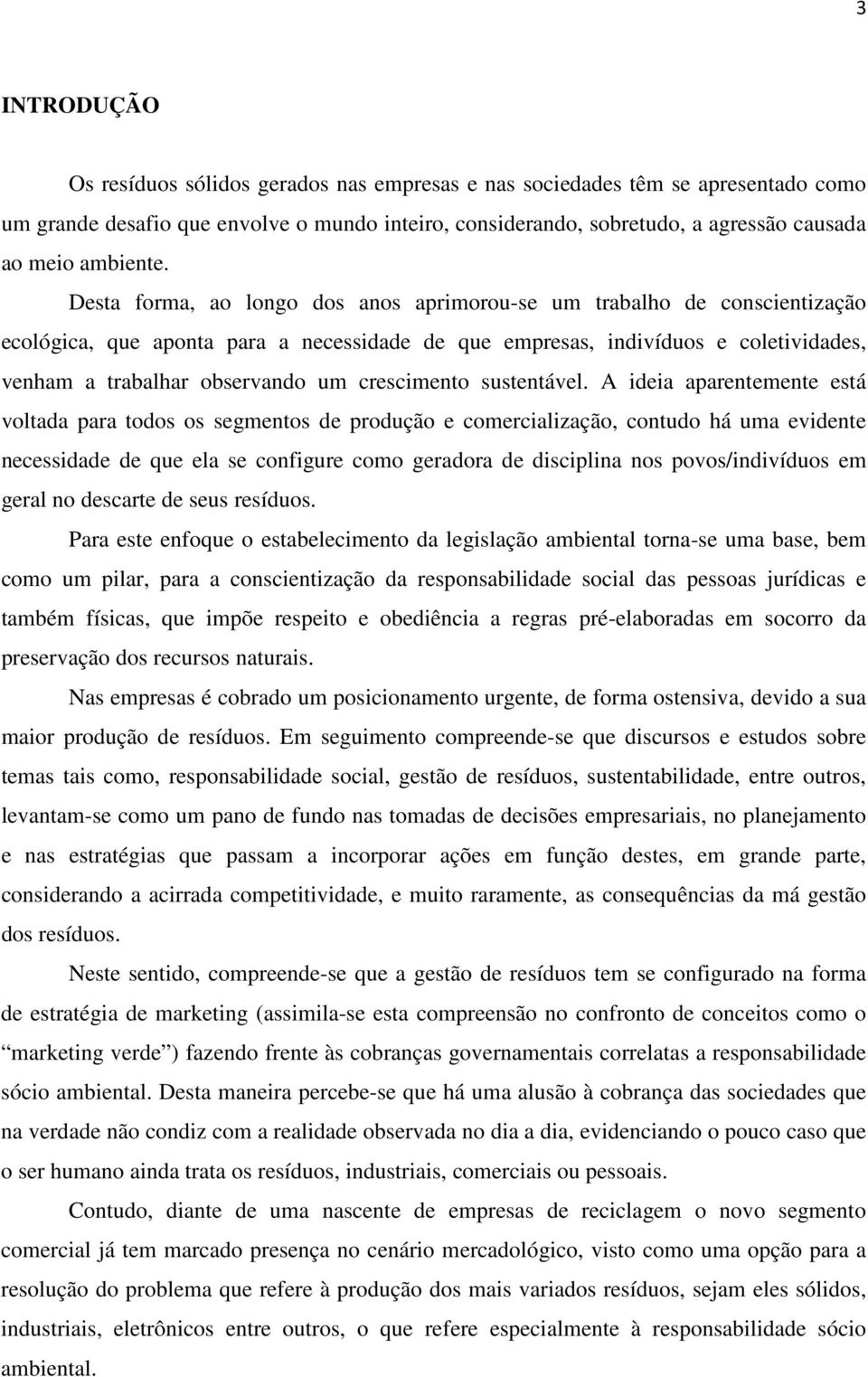 3

INTRODUÇÃO

Os resíduos sólidos gerados nas empresas e nas sociedades têm se apresentado como um grande desafio que envolve o mundo inteiro, considerando, sobretudo, a agressão causada ao meio ambiente. Desta forma, ao longo dos anos aprimorou-se um trabalho de conscientização ecológica, que aponta para a necessidade de que empresas, indivíduos e coletividades, venham a trabalhar observando um crescimento sustentável. A ideia aparentemente está voltada para todos os segmentos de produção e comercialização, contudo há uma evidente necessidade de que ela se configure como geradora de disciplina nos povos/indivíduos em geral no descarte de seus resíduos.

Para este enfoque o estabelecimento da legislação ambiental torna-se uma base, bem como um pilar, para a conscientização da responsabilidade social das pessoas jurídicas e também físicas, que impõe respeito e obediência a regras pré-elaboradas em socorro da preservação dos recursos naturais.

Nas empresas é cobrado um posicionamento urgente, de forma ostensiva, devido a sua maior produção de resíduos. Em seguimento compreende-se que discursos e estudos sobre temas tais como, responsabilidade social, gestão de resíduos, sustentabilidade, entre outros, levantam-se como um pano de fundo nas tomadas de decisões empresariais, no planejamento e nas estratégias que passam a incorporar ações em função destes, em grande parte, considerando a acirrada competitividade, e muito raramente, as consequências da má gestão dos resíduos.

Neste sentido, compreende-se que a gestão de resíduos tem se configurado na forma de estratégia de marketing (assimila-se esta compreensão no confronto de conceitos como o “marketing verde”) fazendo frente às cobranças governamentais correlatas a responsabilidade sócio ambiental. Desta maneira percebe-se que há uma alusão à cobrança das sociedades que na verdade não condiz com a realidade observada no dia a dia, evidenciando o pouco caso que o ser humano ainda trata os resíduos, industriais, comerciais ou pessoais.

Contudo, diante de uma nascente de empresas de reciclagem o novo segmento comercial já tem marcado presença no cenário mercadológico, visto como uma opção para a resolução do problema que refere à produção dos mais variados resíduos, sejam eles sólidos, industriais, eletrônicos entre outros, o que refere especialmente à responsabilidade sócio ambiental.